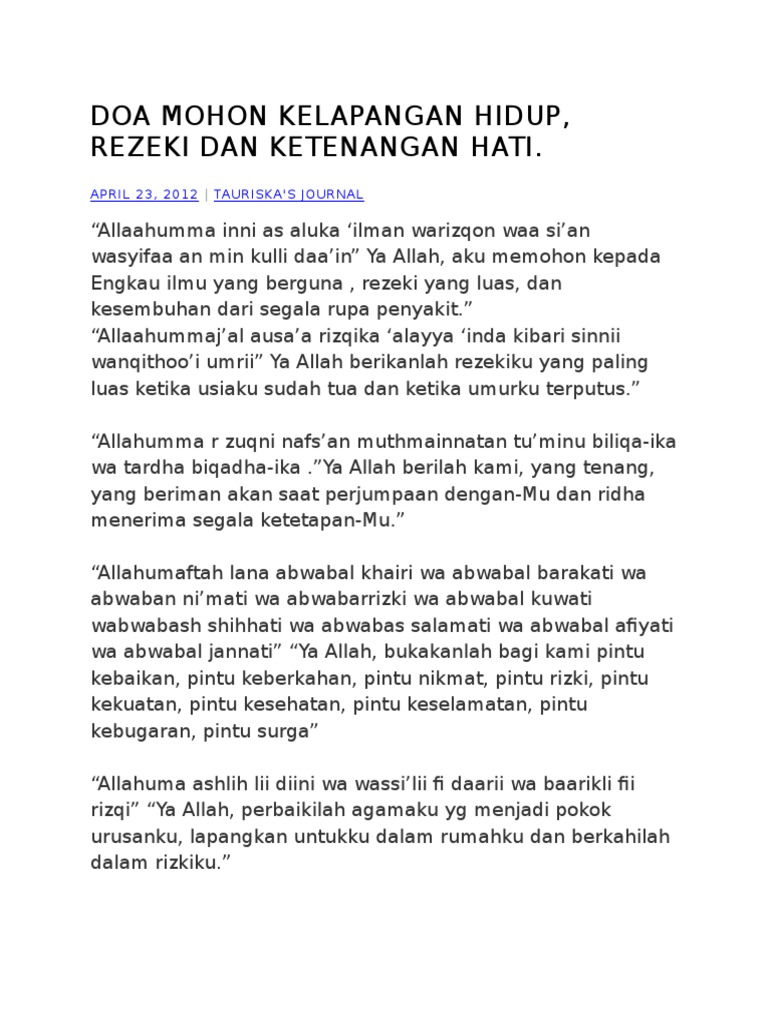 DOA MOHON KELAPANGAN HIDUP, REZEKI DAN KETENANGAN HATI.

APRIL 23, 2012 | TAURISKA'S JOURNAL

“Allaahumma inni as aluka ‘ilman warizqon waa si’an wasyifaa an min kulli daa’in” Ya Allah, aku memohon kepada Engkau ilmu yang berguna , rezeki yang luas, dan kesembuhan dari segala rupa penyakit.”
“Allaahummaj’al ausa’a rizqika ‘alayya ‘inda kibari sinnii wanqithoo’i umrii” Ya Allah berikanlah rezekiku yang paling luas ketika usiaku sudah tua dan ketika umurku terputus.”

“Allahumma r zuqni nafs’an muthmainnatan tu’minu biliqa-ika wa tardha biqadha-ika .”Ya Allah berilah kami, yang tenang, yang beriman akan saat perjumpaan dengan-Mu dan ridha menerima segala ketetapan-Mu.”

“Allahumaftah lana abwabal khairi wa abwabal barakati wa abwaban ni’mati wa abwabarrizki wa abwabal kuwati wabwabash shihhati wa abwabas salamati wa abwabal afiyati wa abwabal jannati” “Ya Allah, bukakanlah bagi kami pintu kebaikan, pintu keberkahan, pintu nikmat, pintu rizki, pintu kekuatan, pintu kesehatan, pintu keselamatan, pintu kebugaran, pintu surga”

“Allahuma ashlih lii diini wa wassi’lii fi daarii wa baarikli fii rizqi” “Ya Allah, perbaikilah agamaku yg menjadi pokok urusanku, lapangkan untukku dalam rumahku dan berkahilah dalam rizkiku.”